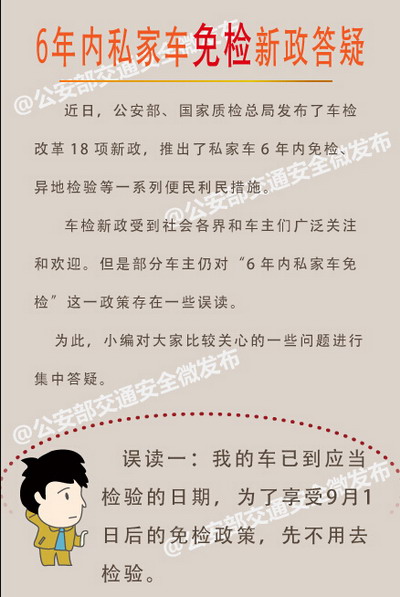 6年内私家车免检新政答疑

近日，公安部、国家质检总局发布了车检改革18项新政，推出了私家车6年内免检、异地检验等一系列便民利民措施。

车检新政受到社会各界和车主们广泛关注和欢迎。但是部分车主仍对“6年内私家车免检”这一政策存在一些误读。

为此，小编对大家比较关心的一些问题进行集中答疑。

误读一：我的车已到应当检验的日期，为了享受9月1日后的免检政策，先不用去检验。

@公安部交通安全微发布